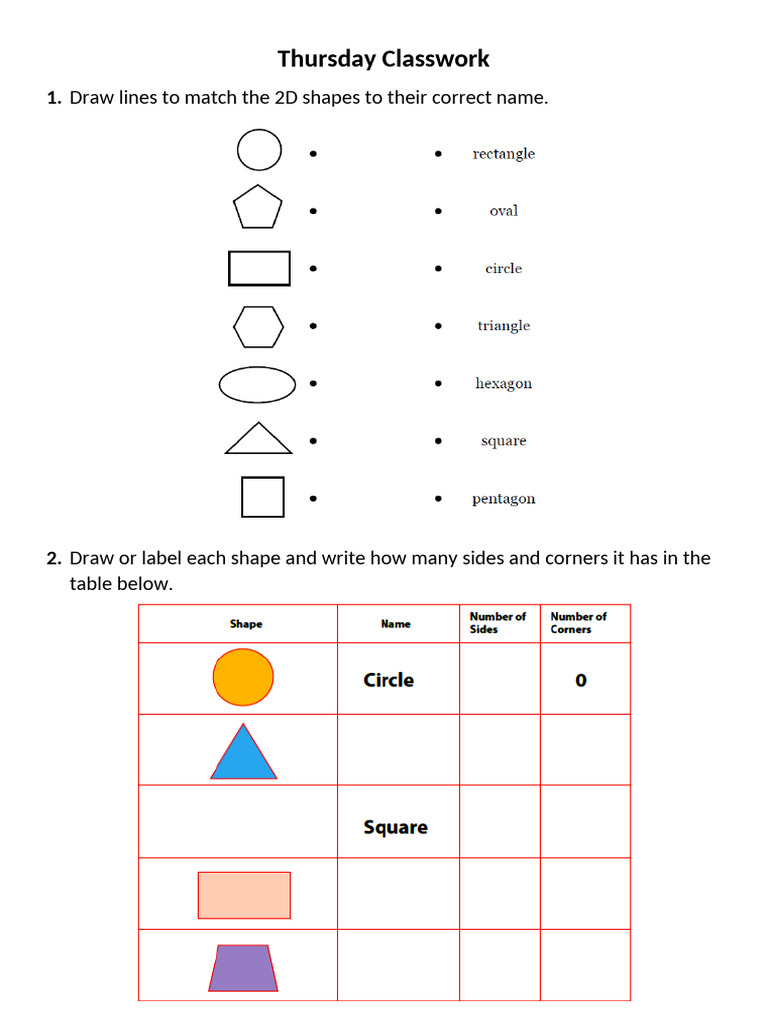 Thursday Classwork

1. Draw lines to match the 2D shapes to their correct name.

rectangle
oval
circle
triangle
hexagon
square
pentagon

2. Draw or label each shape and write how many sides and corners it has in the table below.

| Shape | Name | Number of Sides | Number of Corners |
|---|---|---|---|
| | Circle | | 0 |
| | | | |
| | Square | | |
| | | | |
| | | | |